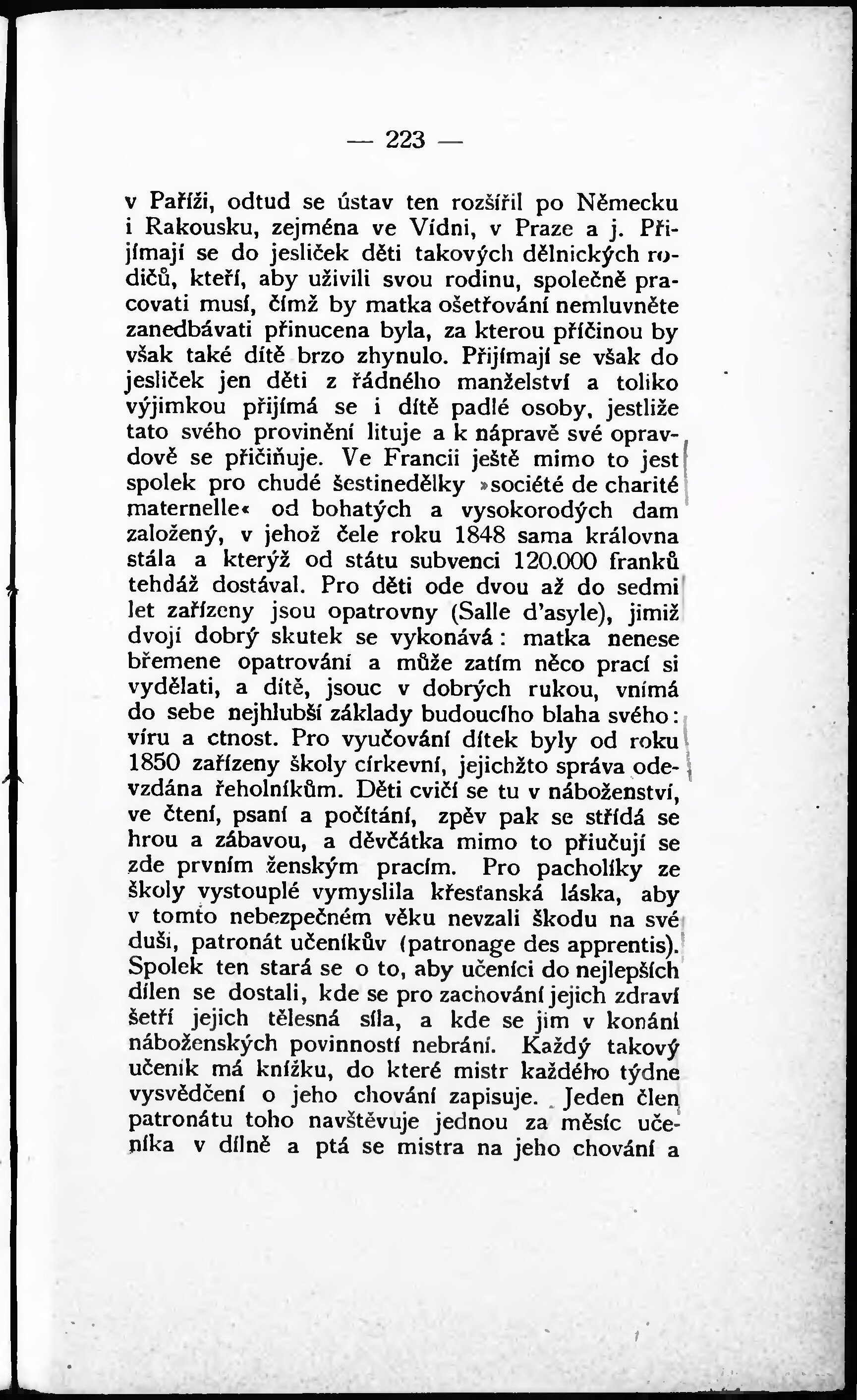 — 223 —

v Paříži, odtud se ústav ten rozšířil po Německu i Rakousku, zejména ve Vídni, v Praze a j. Přijímají se do jesliček děti takových dělnických rodičů, kteří, aby uživili svou rodinu, společně pracovati musí, čímž by matka ošetřování nemluvněte zanedbávati přinucena byla, za kterou příčinou by však také dítě brzo zhynulo. Přijímají se však do jesliček jen děti z řádného manželství a toliko výjimkou přijímá se i dítě padlé osoby, jestliže tato svého provinění lituje a k nápravě své opravdově se přičiňuje. Ve Francii ještě mimo to jest spolek pro chudé šestinedělky »société de charité maternelle« od bohatých a vysokorodých dam založený, v jehož čele roku 1848 sama královna stála a kterýž od státu subvenci 120.000 franků tehdáž dostával. Pro děti ode dvou až do sedmi let zařízeny jsou opatrovny (Salle d'asyle), jimiž dvojí dobrý skutek se vykonává: matka nenese břemene opatrování a může zatím něco prací si vydělati, a dítě, jsouc v dobrých rukou, vnímá do sebe nejhlubší základy budoucího blaha svého: víru a ctnost. Pro vyučování dítek byly od roku 1850 zařízeny školy církevní, jejichžto správa odevzdána řeholníkům. Děti cvičí se tu v náboženství, ve čtení, psaní a počítání, zpěv pak se střídá se hrou a zábavou, a děvčátka mimo to přiučují se zde prvním ženským pracím. Pro pacholíky ze školy vystouplé vymyslila křesťanská láska, aby v tomto nebezpečném věku nevzali škodu na své duši, patronát učeníkův (patronage des apprentis). Spolek ten stará se o to, aby učeníci do nejlepších dílen se dostali, kde se pro zachování jejich zdraví šetří jejich tělesná síla, a kde se jim v konání náboženských povinností nebrání. Každý takový učeník má knížku, do které mistr každého týdne vysvědčení o jeho chování zapisuje. Jeden člen patronátu toho navštěvuje jednou za měsíc učeníka v dílně a ptá se mistra na jeho chování a